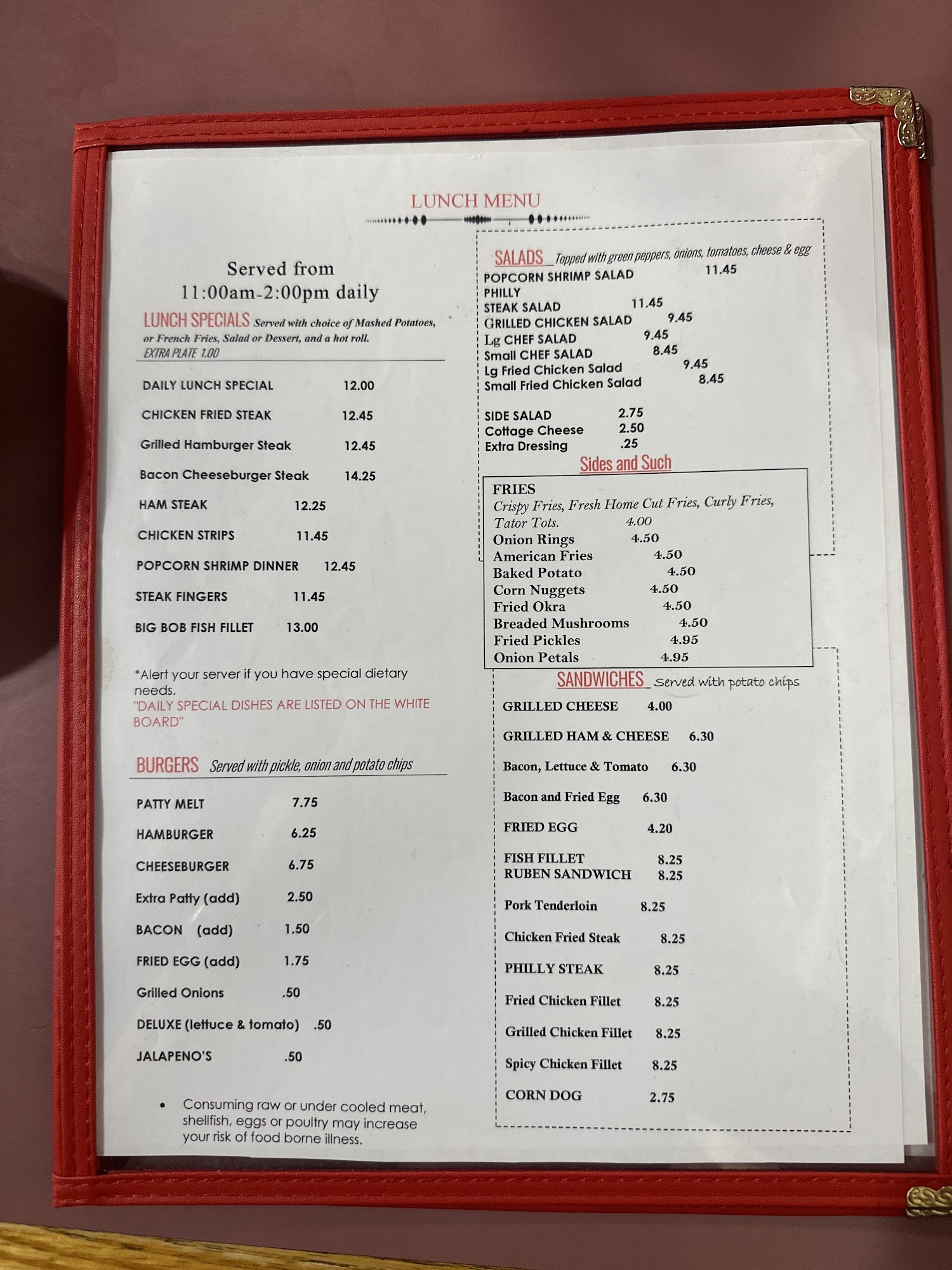 LUNCH MENU

Served from
11:00am-2:00pm daily

LUNCH SPECIALS Served with choice of Mashed Potatoes, or French Fries, Salad or Dessert, and a hot roll.
EXTRA PLATE 1.00

DAILY LUNCH SPECIAL 12.00
CHICKEN FRIED STEAK 12.45
Grilled Hamburger Steak 12.45
Bacon Cheeseburger Steak 14.25
HAM STEAK 12.25
CHICKEN STRIPS 11.45
POPCORN SHRIMP DINNER 12.45
STEAK FINGERS 11.45
BIG BOB FISH FILLET 13.00

*Alert your server if you have special dietary needs.
"DAILY SPECIAL DISHES ARE LISTED ON THE WHITE BOARD"

BURGERS Served with pickle, onion and potato chips

PATTY MELT 7.75
HAMBURGER 6.25
CHEESEBURGER 6.75
Extra Patty (add) 2.50
BACON (add) 1.50
FRIED EGG (add) 1.75
Grilled Onions .50
DELUXE (lettuce & tomato) .50
JALAPENO'S .50

• Consuming raw or under cooled meat, shellfish, eggs or poultry may increase your risk of food borne illness.

SALADS Topped with green peppers, onions, tomatoes, cheese & egg
POPCORN SHRIMP SALAD 11.45
PHILLY
STEAK SALAD 11.45
GRILLED CHICKEN SALAD 9.45
Lg CHEF SALAD 9.45
Small CHEF SALAD 8.45
Lg Fried Chicken Salad 9.45
Small Fried Chicken Salad 8.45

SIDE SALAD 2.75
Cottage Cheese 2.50
Extra Dressing .25

Sides and Such

FRIES
Crispy Fries, Fresh Home Cut Fries, Curly Fries, Tator Tots. 4.00
Onion Rings 4.50
American Fries 4.50
Baked Potato 4.50
Corn Nuggets 4.50
Fried Okra 4.50
Breaded Mushrooms 4.50
Fried Pickles 4.95
Onion Petals 4.95

SANDWICHES Served with potato chips

GRILLED CHEESE 4.00
GRILLED HAM & CHEESE 6.30
Bacon, Lettuce & Tomato 6.30
Bacon and Fried Egg 6.30
FRIED EGG 4.20
FISH FILLET 8.25
RUBEN SANDWICH 8.25
Pork Tenderloin 8.25
Chicken Fried Steak 8.25
PHILLY STEAK 8.25
Fried Chicken Fillet 8.25
Grilled Chicken Fillet 8.25
Spicy Chicken Fillet 8.25
CORN DOG 2.75